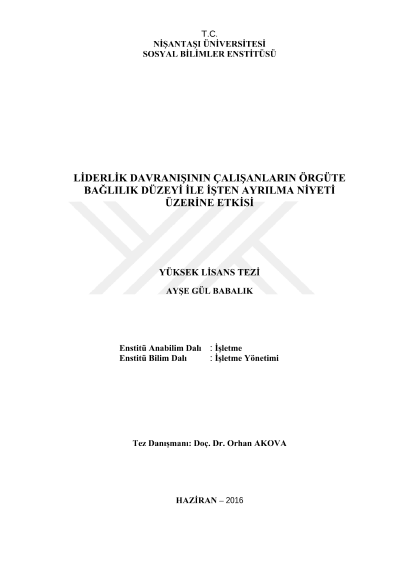 T.C.
NİŞANTAŞI ÜNİVERSİTESİ
SOSYAL BİLİMLER ENSTİTÜSÜ

LİDERLİK DAVRANIŞININ ÇALIŞANLARIN ÖRGÜTE BAĞLILIK DÜZEYİ İLE İŞTEN AYRILMA NİYETİ ÜZERİNE ETKİSİ

YÜKSEK LİSANS TEZİ

AYŞE GÜL BABALIK

Enstitü Anabilim Dalı : İşletme
Enstitü Bilim Dalı : İşletme Yönetimi

Tez Danışmanı: Doç. Dr. Orhan AKOVA

HAZİRAN – 2016